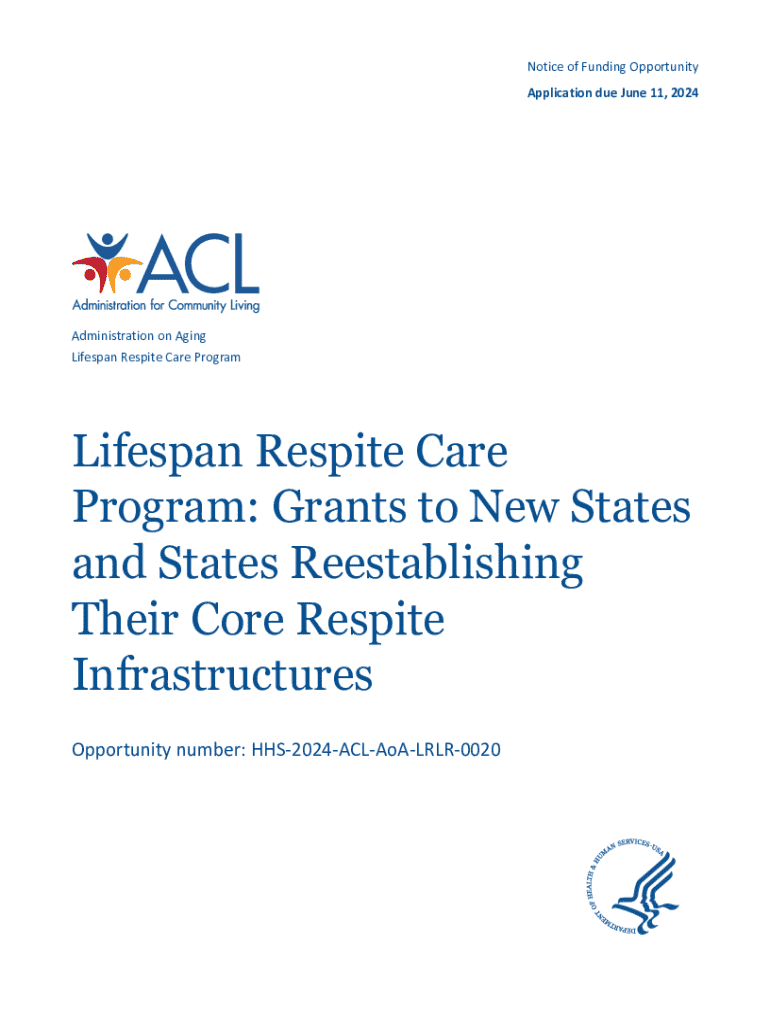 Notice of Funding Opportunity

Application due June 11, 2024

ACL
Administration for Community Living

Administration on Aging
Lifespan Respite Care Program

Lifespan Respite Care Program: Grants to New States and States Reestablishing Their Core Respite Infrastructures

Opportunity number: HHS-2024-ACL-AoA-LRLR-0020

DEPARTMENT OF HEALTH & HUMAN SERVICES·USA